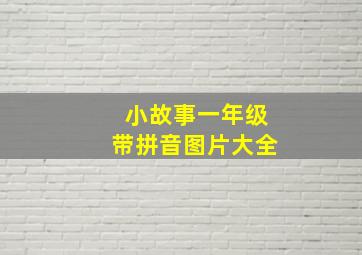 小故事一年级
带拼音图片大全